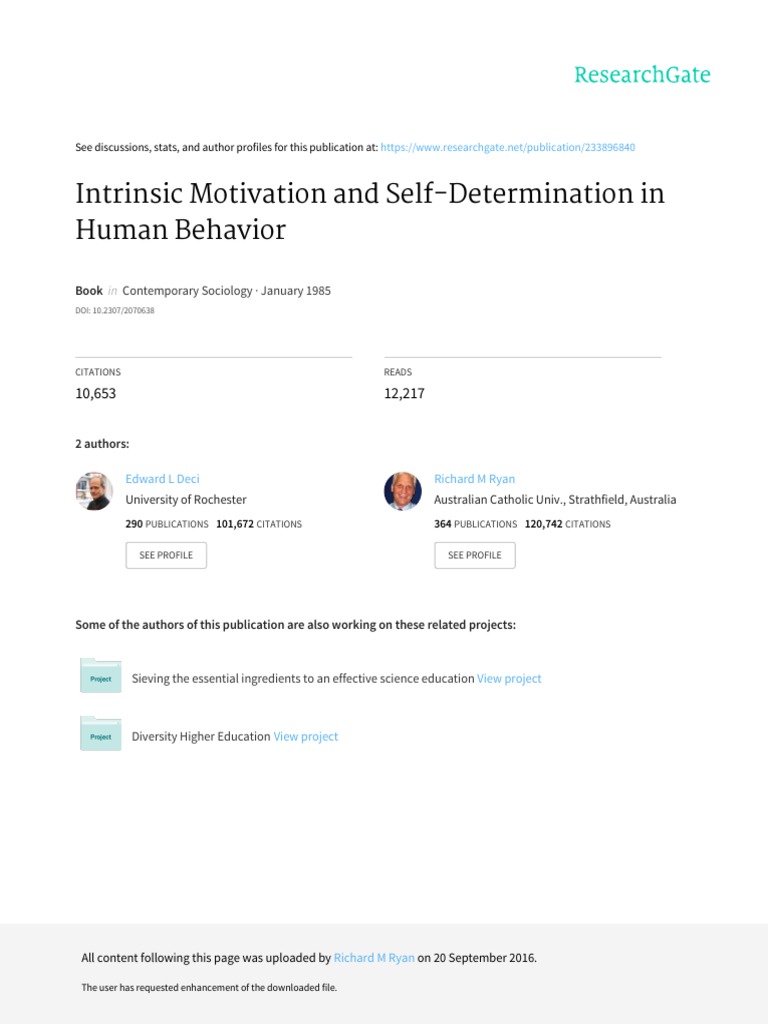 ResearchGate

See discussions, stats, and author profiles for this publication at: https://www.researchgate.net/publication/233896840

Intrinsic Motivation and Self-Determination in Human Behavior

Book in Contemporary Sociology · January 1985

DOI: 10.2307/2070638

CITATIONS
10,653

READS
12,217

2 authors:

Edward L Deci
University of Rochester
290 PUBLICATIONS 101,672 CITATIONS
SEE PROFILE

Richard M Ryan
Australian Catholic Univ., Strathfield, Australia
364 PUBLICATIONS 120,742 CITATIONS
SEE PROFILE

Some of the authors of this publication are also working on these related projects:

Project
Sieving the essential ingredients to an effective science education View project

Project
Diversity Higher Education View project

All content following this page was uploaded by Richard M Ryan on 20 September 2016.

The user has requested enhancement of the downloaded file.